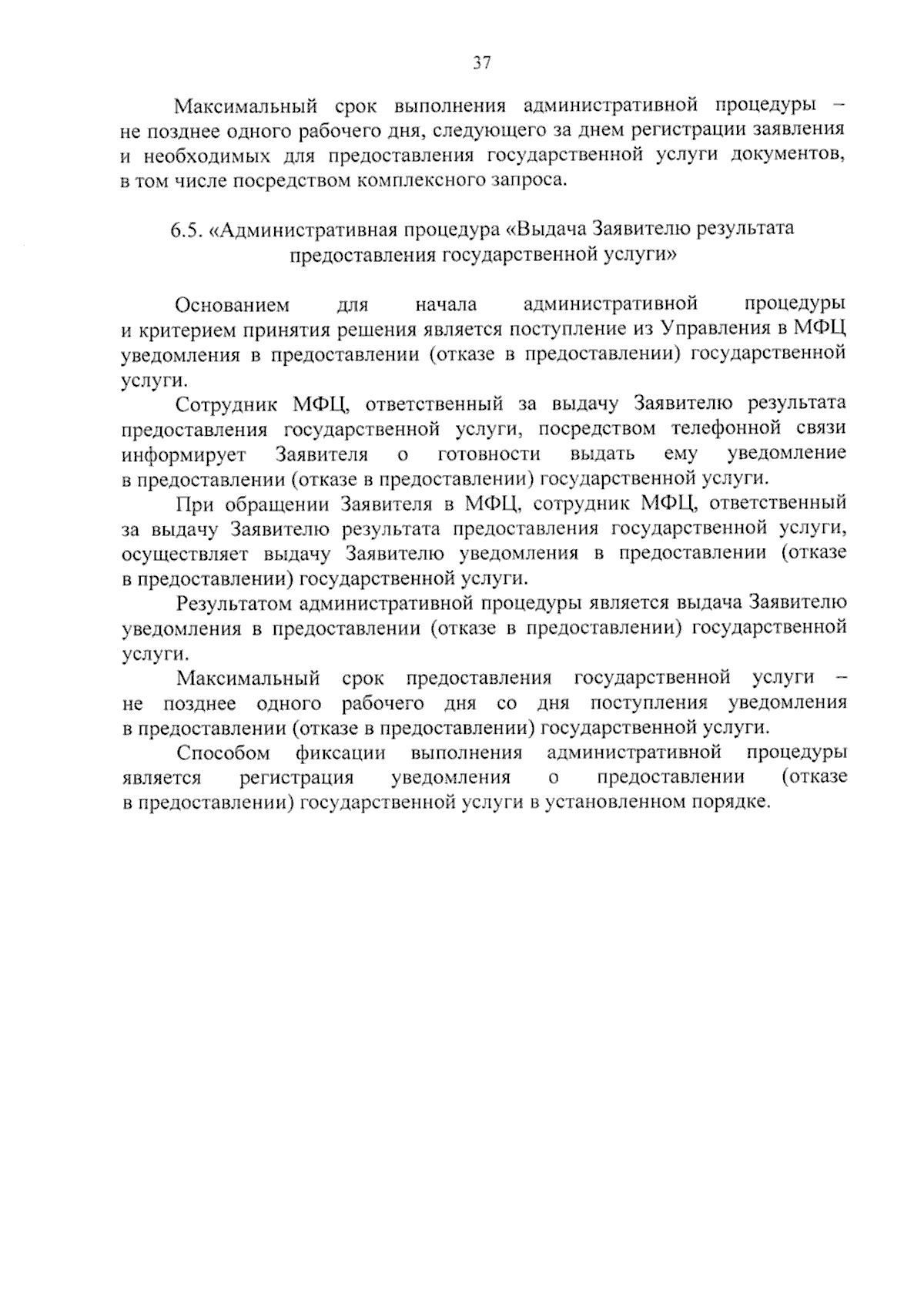 37

Максимальный срок выполнения административной процедуры – не позднее одного рабочего дня, следующего за днем регистрации заявления и необходимых для предоставления государственной услуги документов, в том числе посредством комплексного запроса.

6.5. «Административная процедура «Выдача Заявителю результата предоставления государственной услуги»

Основанием для начала административной процедуры и критерием принятия решения является поступление из Управления в МФЦ уведомления в предоставлении (отказе в предоставлении) государственной услуги.

Сотрудник МФЦ, ответственный за выдачу Заявителю результата предоставления государственной услуги, посредством телефонной связи информирует Заявителя о готовности выдать ему уведомление в предоставлении (отказе в предоставлении) государственной услуги.

При обращении Заявителя в МФЦ, сотрудник МФЦ, ответственный за выдачу Заявителю результата предоставления государственной услуги, осуществляет выдачу Заявителю уведомления в предоставлении (отказе в предоставлении) государственной услуги.

Результатом административной процедуры является выдача Заявителю уведомления в предоставлении (отказе в предоставлении) государственной услуги.

Максимальный срок предоставления государственной услуги – не позднее одного рабочего дня со дня поступления уведомления в предоставлении (отказе в предоставлении) государственной услуги.

Способом фиксации выполнения административной процедуры является регистрация уведомления о предоставлении (отказе в предоставлении) государственной услуги в установленном порядке.